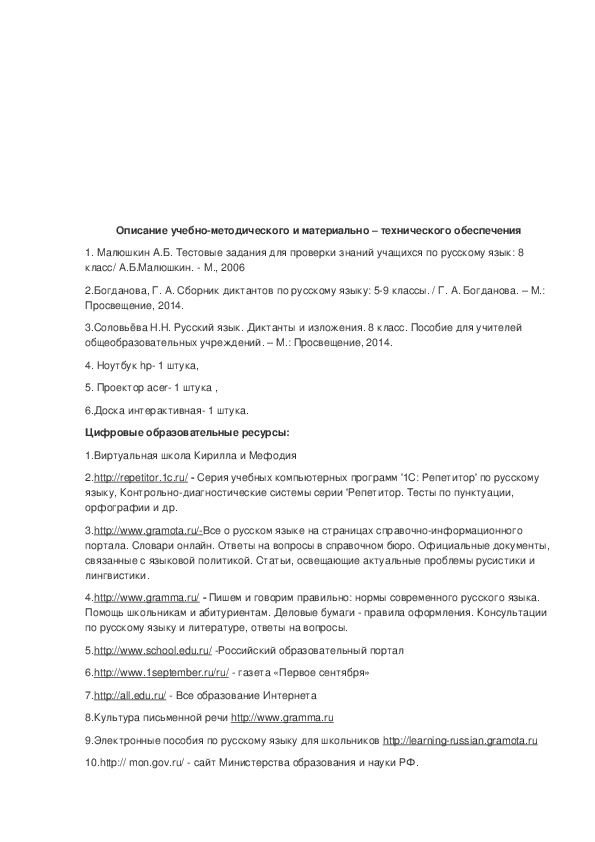 Описание учебно-методического и материально – технического обеспечения

1. Малюшкин А.Б. Тестовые задания для проверки знаний учащихся по русскому язык: 8 класс/ А.Б.Малюшкин. - М., 2006

2.Богданова, Г. А. Сборник диктантов по русскому языку: 5-9 классы. / Г. А. Богданова. – М.: Просвещение, 2014.

3.Соловьёва Н.Н. Русский язык. Диктанты и изложения. 8 класс. Пособие для учителей общеобразовательных учреждений. – М.: Просвещение, 2014.

4. Ноутбук hp- 1 штука,

5. Проектор acer- 1 штука ,

6.Доска интерактивная- 1 штука.

Цифровые образовательные ресурсы:

1.Виртуальная школа Кирилла и Мефодия

2.http://repetitor.1c.ru/ - Серия учебных компьютерных программ '1С: Репетитор' по русскому языку, Контрольно-диагностические системы серии 'Репетитор. Тесты по пунктуации, орфографии и др.

3.http://www.gramota.ru/-Все о русском языке на страницах справочно-информационного портала. Словари онлайн. Ответы на вопросы в справочном бюро. Официальные документы, связанные с языковой политикой. Статьи, освещающие актуальные проблемы русистики и лингвистики.

4.http://www.gramma.ru/ - Пишем и говорим правильно: нормы современного русского языка. Помощь школьникам и абитуриентам. Деловые бумаги - правила оформления. Консультации по русскому языку и литературе, ответы на вопросы.

5.http://www.school.edu.ru/ -Российский образовательный портал

6.http://www.1september.ru/ru/ - газета «Первое сентября»

7.http://all.edu.ru/ - Все образование Интернета

8.Культура письменной речи http://www.gramma.ru

9.Электронные пособия по русскому языку для школьников http://learning-russian.gramota.ru

10.http:// mon.gov.ru/ - сайт Министерства образования и науки РФ.